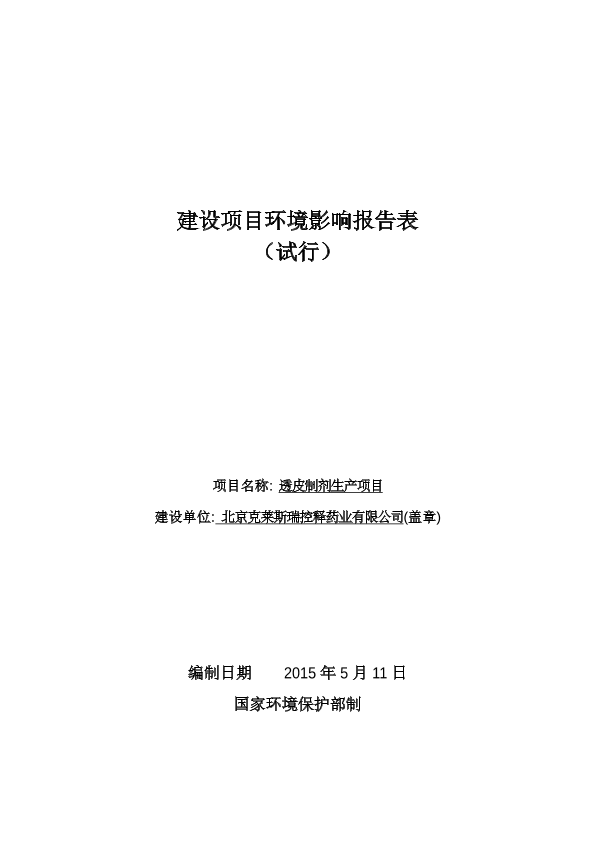 建设项目环境影响报告表
（试行）

项目名称: 透皮制剂生产项目
建设单位: 北京克莱斯瑞控释药业有限公司(盖章)

编制日期　　2015 年 5 月 11 日
国家环境保护部制